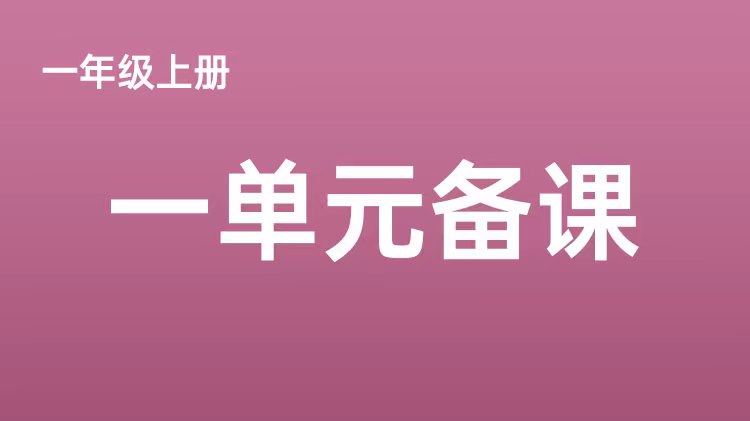 一年级上册

一单元备课